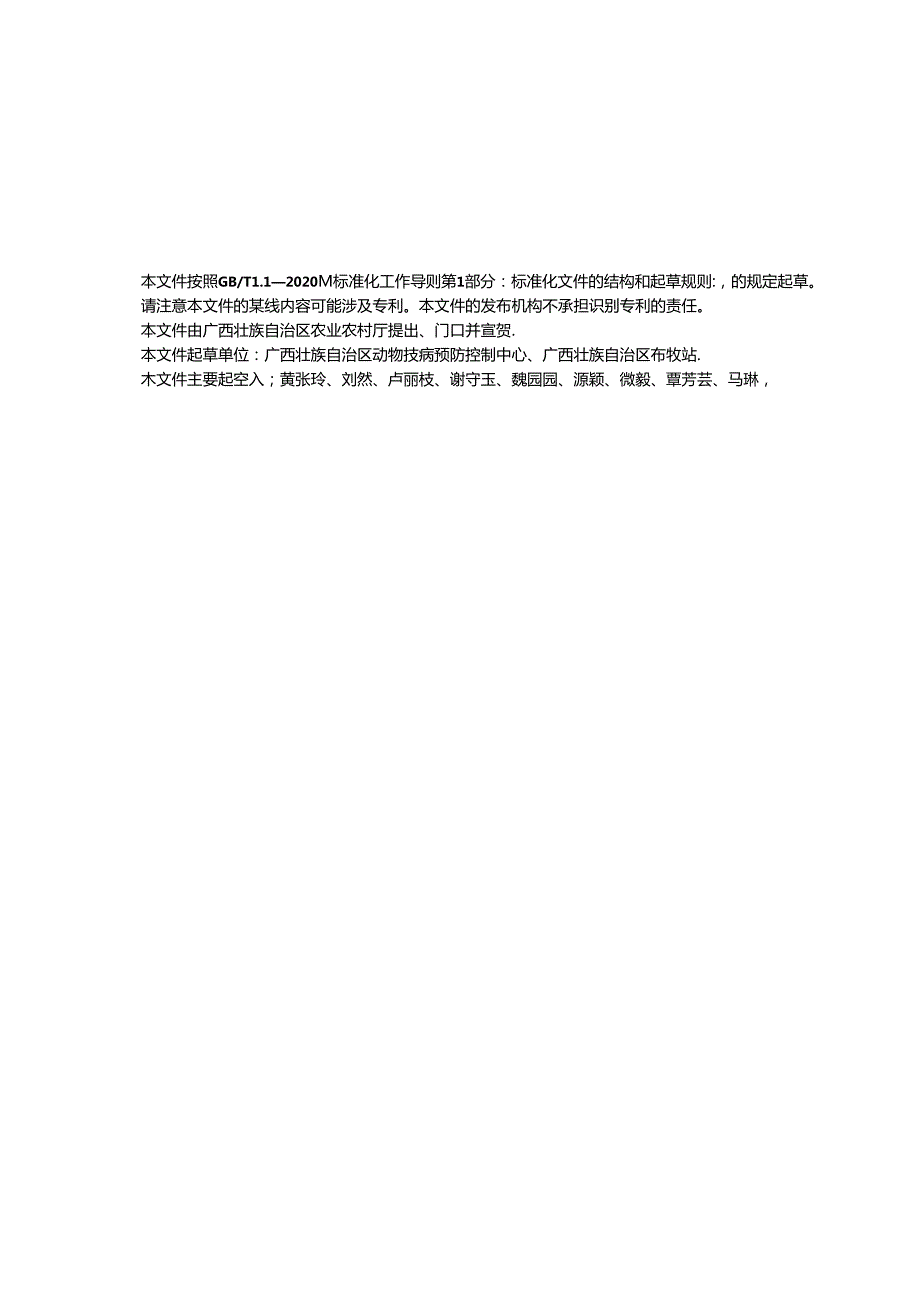 本文件按照GB/T1.1—2020M标准化工作导则第1部分：标准化文件的结构和起草规则:，的规定起草。
请注意本文件的某线内容可能涉及专利。本文件的发布机构不承担识别专利的责任。
本文件由广西壮族自治区农业农村厅提出、门口并宣贺.
本文件起草单位：广西壮族自治区动物技病预防控制中心、广西壮族自治区布牧站.
木文件主要起空入；黄张玲、刘然、卢丽枝、谢守玉、魏园园、源颖、微毅、覃芳芸、马琳，